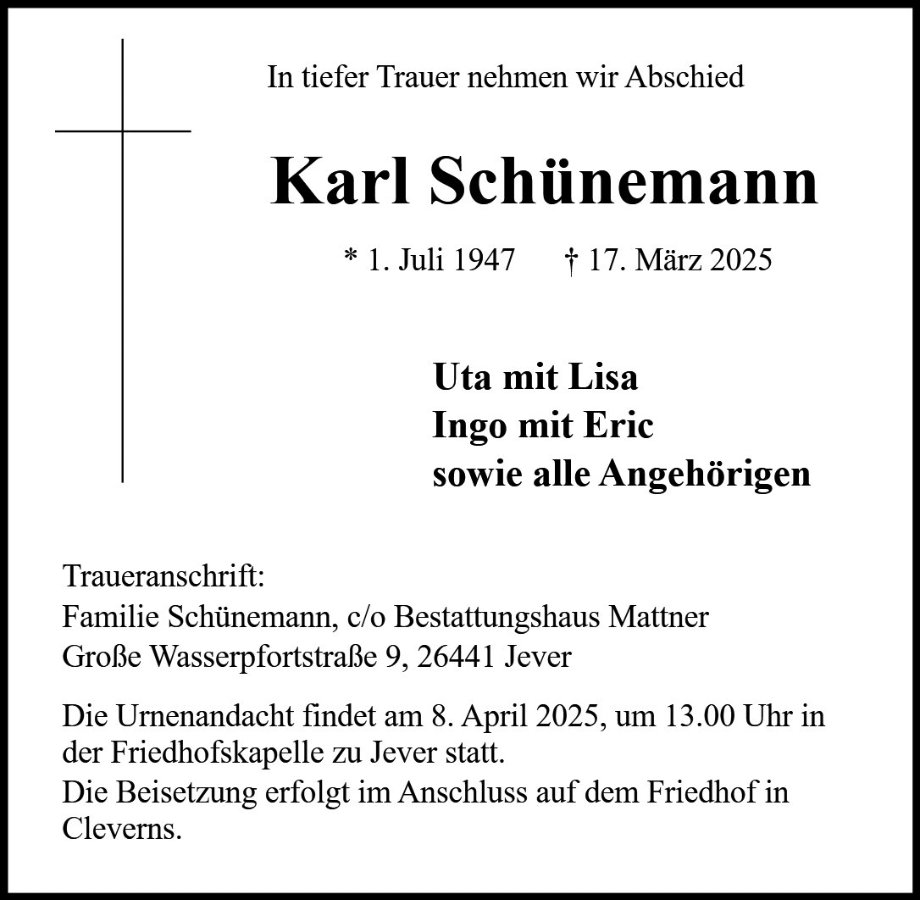 In tiefer Trauer nehmen wir Abschied

Karl Schünemann

* 1. Juli 1947 † 17. März 2025

Uta mit Lisa
Ingo mit Eric
sowie alle Angehörigen

Traueranschrift:
Familie Schünemann, c/o Bestattungshaus Mattner
Große Wasserpfortstraße 9, 26441 Jever

Die Urnenandacht findet am 8. April 2025, um 13.00 Uhr in der Friedhofskapelle zu Jever statt.
Die Beisetzung erfolgt im Anschluss auf dem Friedhof in Cleverns.